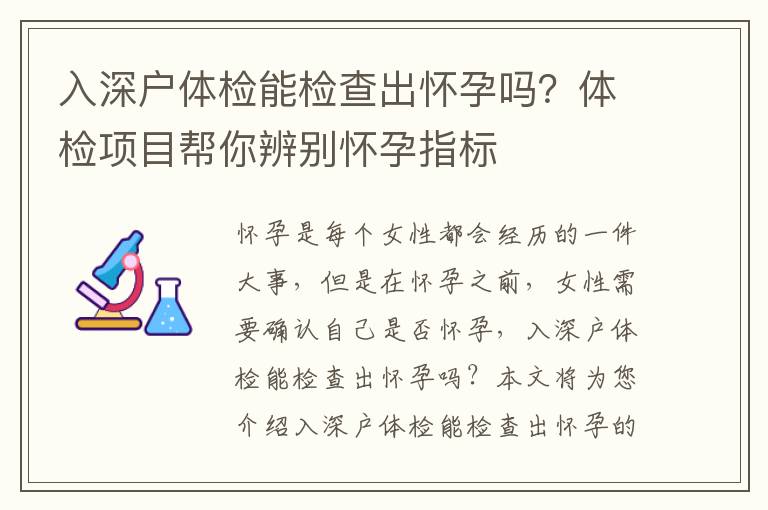 入深户体检能检查出怀孕吗？体检项目帮你辨别怀孕指标

怀孕是每个女性都会经历的一件大事，但是在怀孕之前，女性需要确认自己是否怀孕，入深户体检能检查出怀孕吗？本文将为您介绍入深户体检能检查出怀孕的